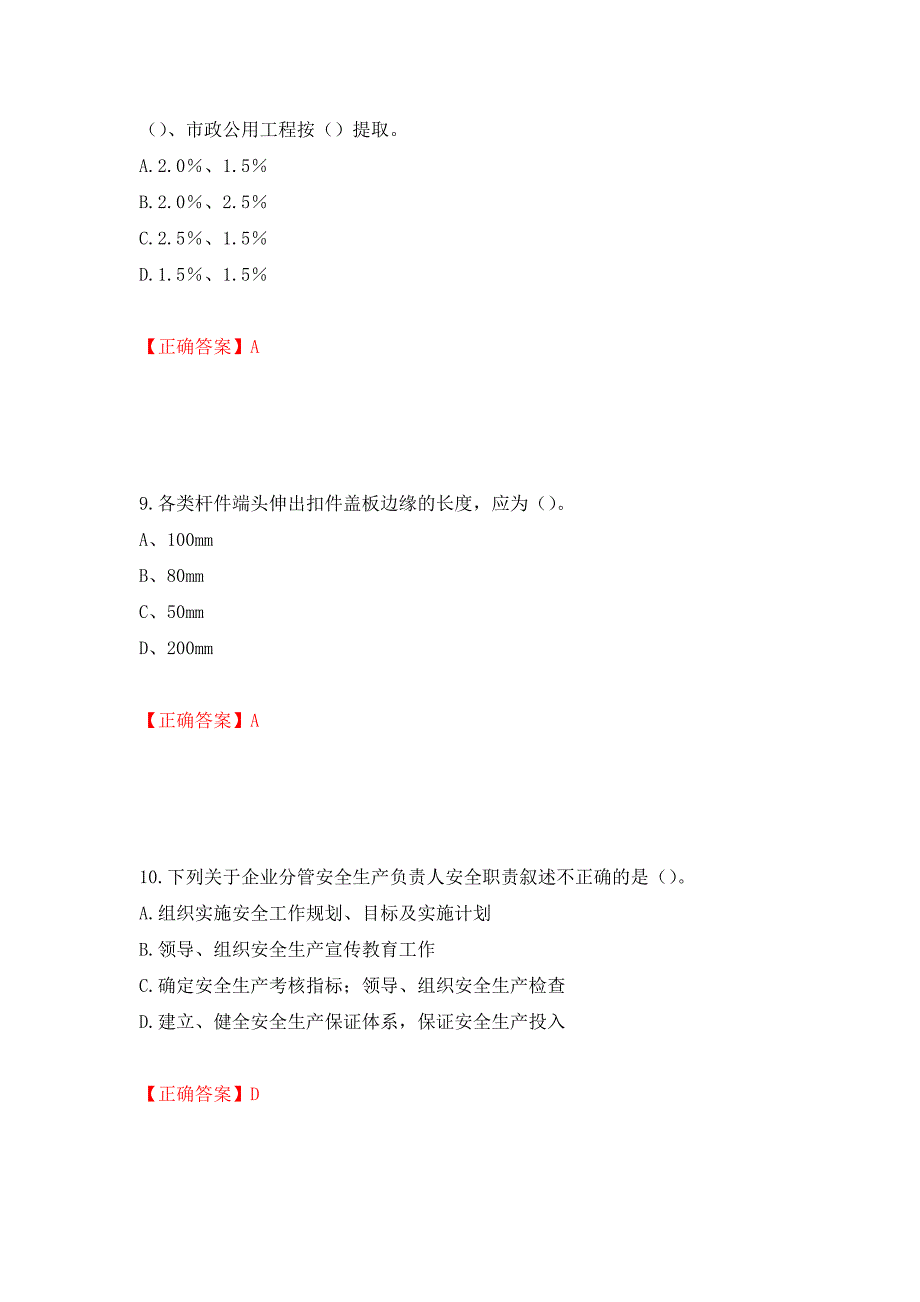 （）、市政公用工程按（）提取。
A.2.0%、1.5%
B.2.0%、2.5%
C.2.5%、1.5%
D.1.5%、1.5%

【正确答案】A

9.各类杆件端头伸出扣件盖板边缘的长度，应为（）。
A、100mm
B、80mm
C、50mm
D、200mm

【正确答案】A

10.下列关于企业分管安全生产负责人安全职责叙述不正确的是（）。
A.组织实施安全工作规划、目标及实施计划
B.领导、组织安全生产宣传教育工作
C.确定安全生产考核指标；领导、组织安全生产检查
D.建立、健全安全生产保证体系，保证安全生产投入

【正确答案】D